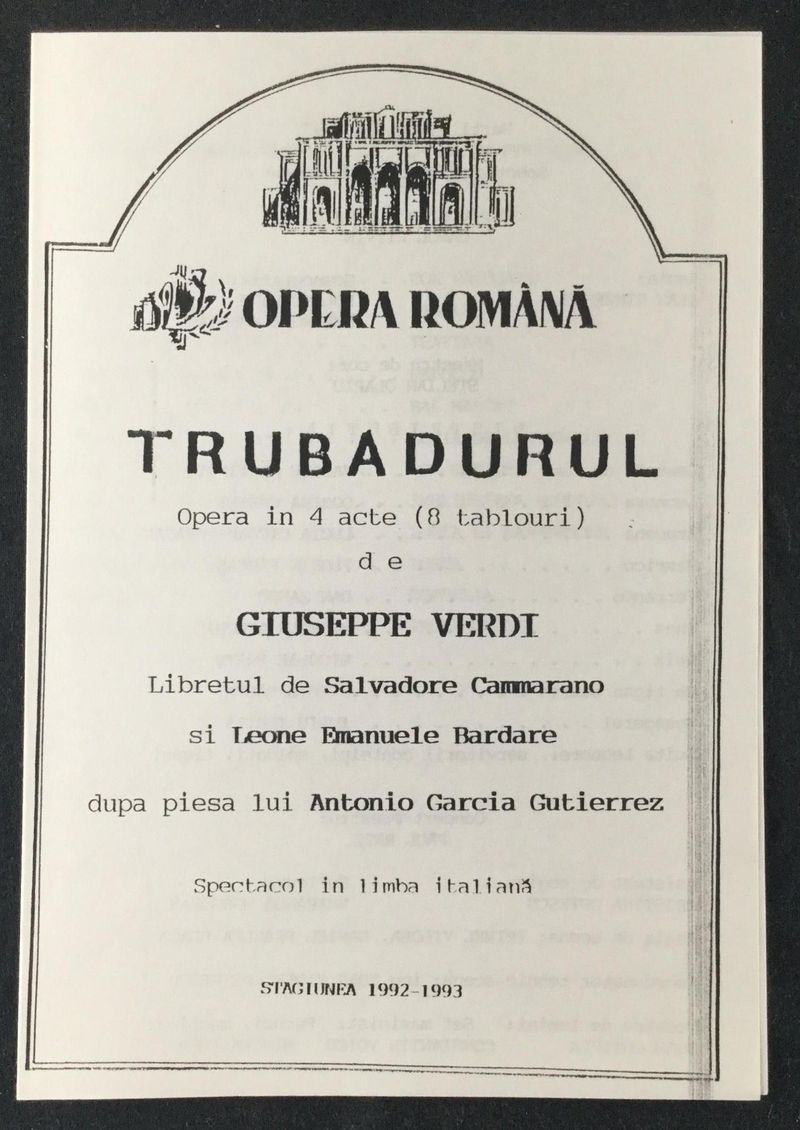 OPERA ROMÂNĂ

TRUBADURUL

Opera in 4 acte (8 tablouri)

de

GIUSEPPE VERDI

Libretul de Salvadore Cammarano

si Leone Emanuele Bardare

dupa piesa lui Antonio Garcia Gutierrez

Spectacol in limba italiană

STAGIUNEA 1992-1993